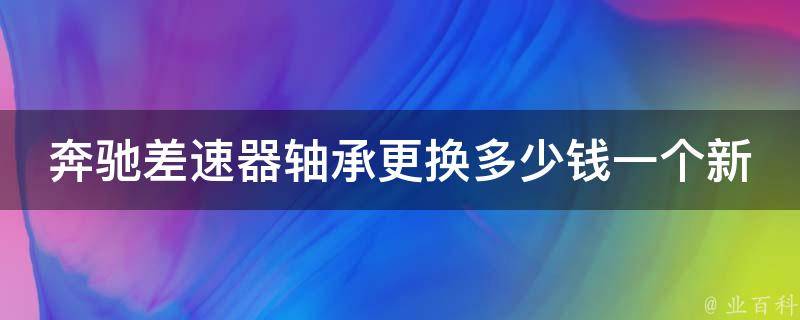 奔驰差速器轴承更换多少钱一个新

@ 业百科